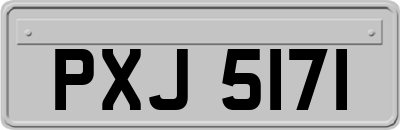 PXJ 5171